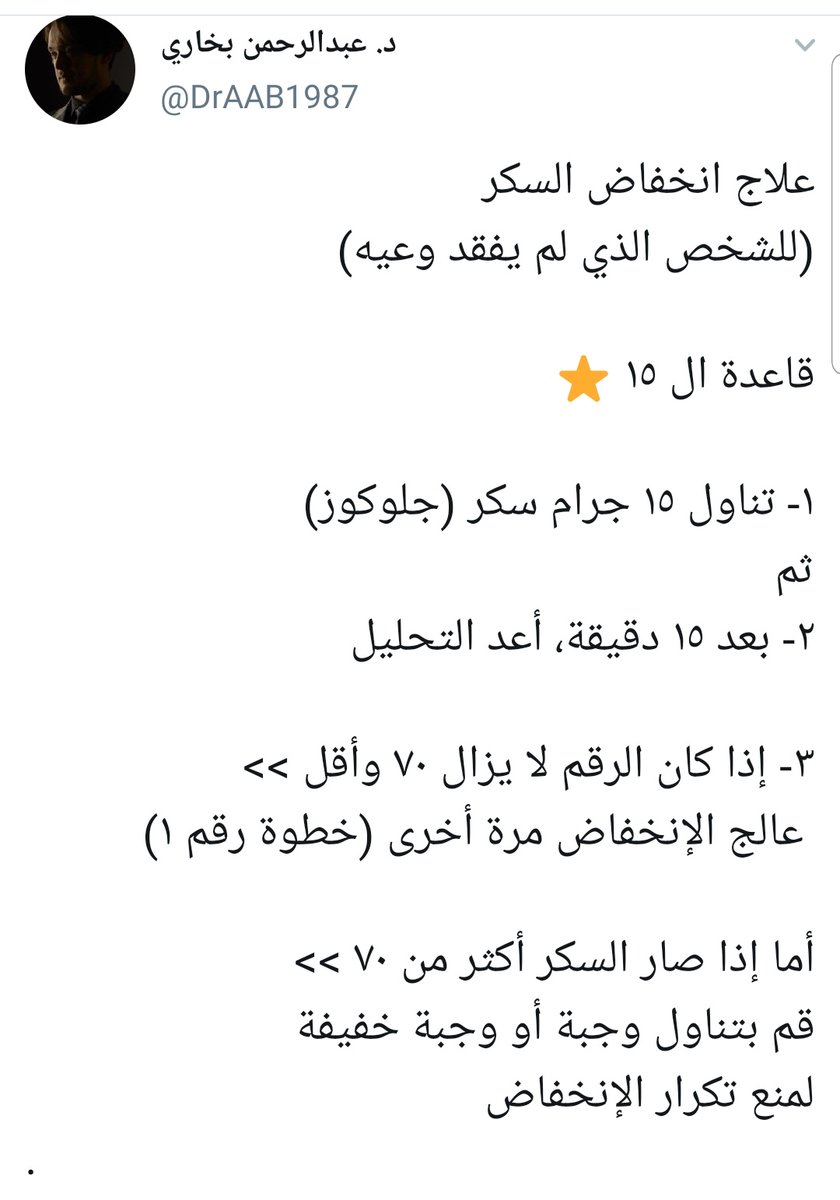 د. عبدالرحمن بخاري
@DrAAB1987

علاج انخفاض السكر
(للشخص الذي لم يفقد وعيه)

قاعدة ال ١٥ ⭐

١- تناول ١٥ جرام سكر (جلوكوز)
ثم
٢- بعد ١٥ دقيقة، أعد التحليل

٣- إذا كان الرقم لا يزال ٧٠ وأقل >>
عالج الإنخفاض مرة أخرى (خطوة رقم ١)

أما إذا صار السكر أكثر من ٧٠ >>
قم بتناول وجبة أو وجبة خفيفة
لمنع تكرار الإنخفاض

.